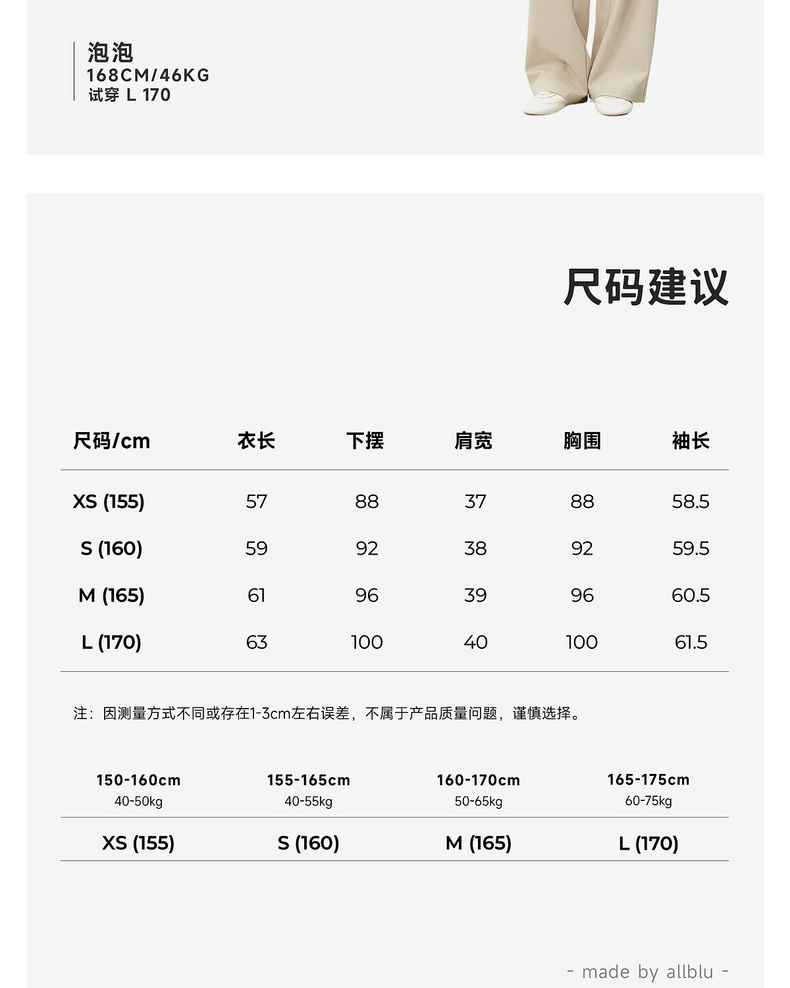 泡泡
168CM/46KG
试穿 L 170

尺码建议

| 尺码/cm | 衣长 | 下摆 | 肩宽 | 胸围 | 袖长 |
|---|---|---|---|---|---|
| XS (155) | 57 | 88 | 37 | 88 | 58.5 |
| S (160) | 59 | 92 | 38 | 92 | 59.5 |
| M (165) | 61 | 96 | 39 | 96 | 60.5 |
| L (170) | 63 | 100 | 40 | 100 | 61.5 |

注：因测量方式不同或存在1-3cm左右误差，不属于产品质量问题，谨慎选择。

| 150-160cm 40-50kg | 155-165cm 40-55kg | 160-170cm 50-65kg | 165-175cm 60-75kg |
|---|---|---|---|
| XS (155) | S (160) | M (165) | L (170) |

- made by allblu -